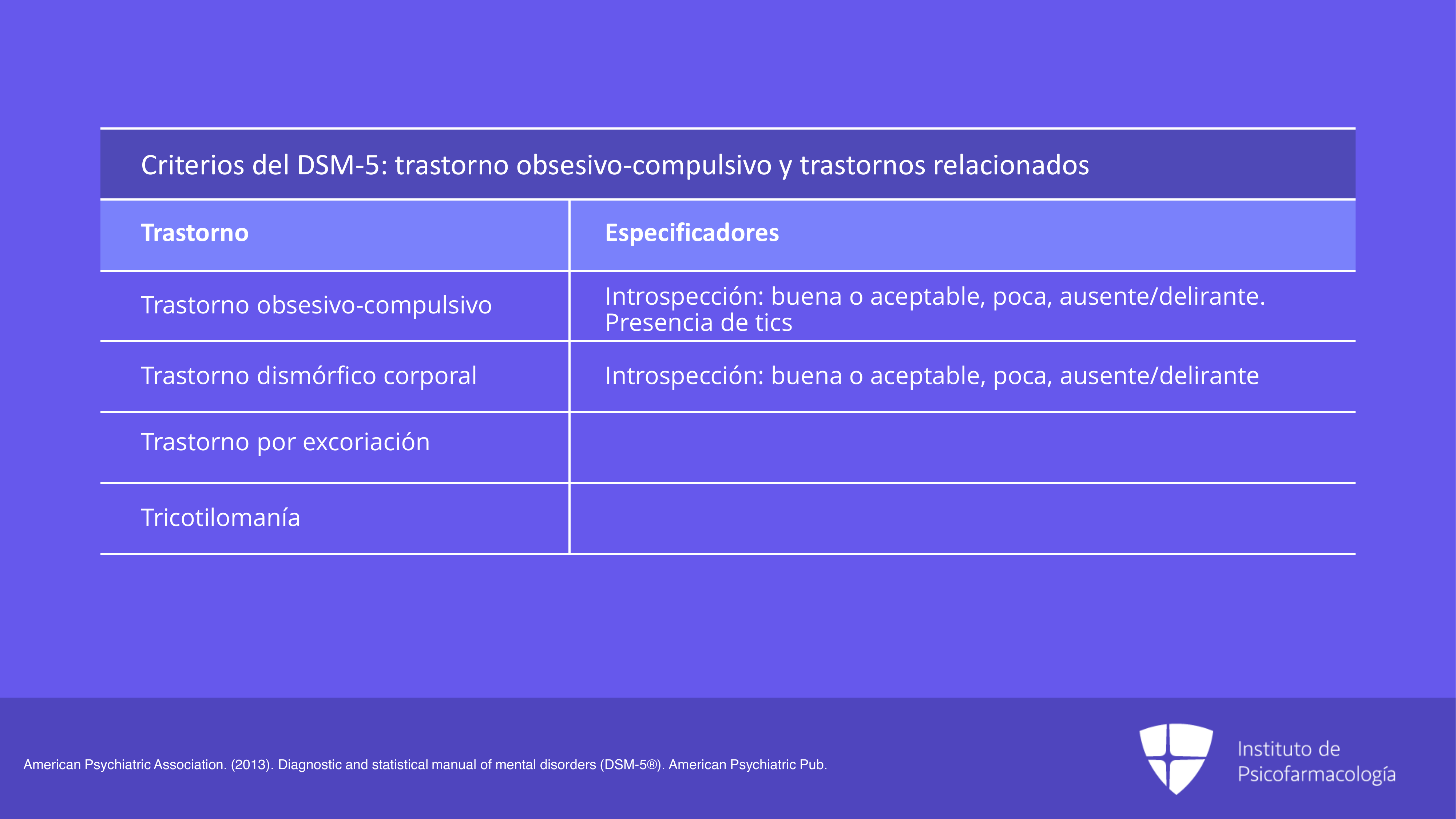 Criterios del DSM-5: trastorno obsesivo-compulsivo y trastornos relacionados

| Trastorno | Especificadores |
|---|---|
| Trastorno obsesivo-compulsivo | Introspección: buena o aceptable, poca, ausente/delirante. Presencia de tics |
| Trastorno dismórfico corporal | Introspección: buena o aceptable, poca, ausente/delirante |
| Trastorno por excoriación | |
| Tricotilomanía | |

American Psychiatric Association. (2013). Diagnostic and statistical manual of mental disorders (DSM-5®). American Psychiatric Pub.

Instituto de Psicofarmacología